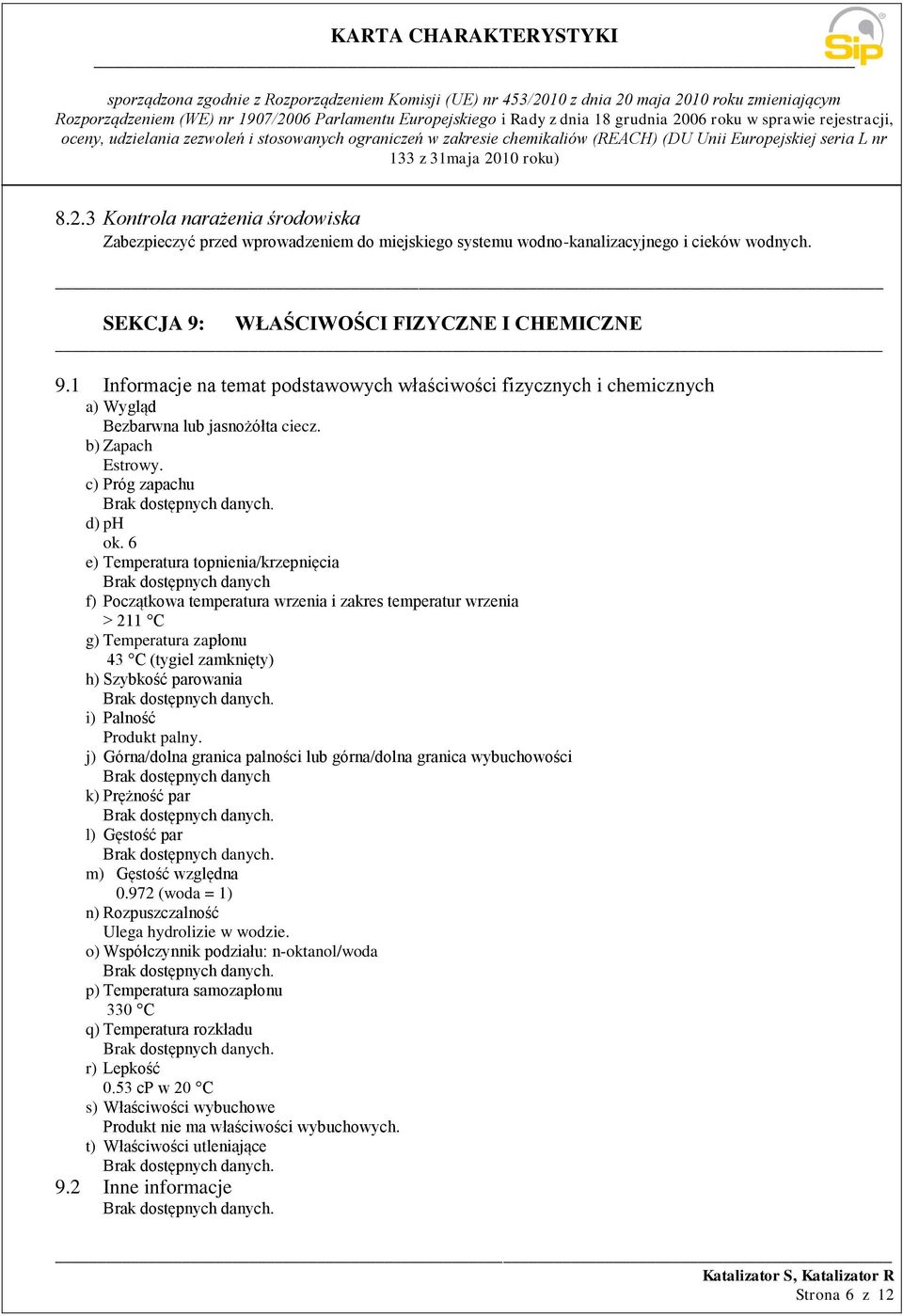 KARTA CHARAKTERYSTYKI

Sip

sporządzona zgodnie z Rozporządzeniem Komisji (UE) nr 453/2010 z dnia 20 maja 2010 roku zmieniającym Rozporządzeniem (WE) nr 1907/2006 Parlamentu Europejskiego i Rady z dnia 18 grudnia 2006 roku w sprawie rejestracji, oceny, udzielania zezwoleń i stosowanych ograniczeń w zakresie chemikaliów (REACH) (DU Unii Europejskiej seria L nr 133 z 31maja 2010 roku)

8.2.3 Kontrola narażenia środowiska
Zabezpieczyć przed wprowadzeniem do miejskiego systemu wodno-kanalizacyjnego i cieków wodnych.

SEKCJA 9: WŁAŚCIWOŚCI FIZYCZNE I CHEMICZNE

9.1 Informacje na temat podstawowych właściwości fizycznych i chemicznych
a) Wygląd
Bezbarwna lub jasnożółta ciecz.
b) Zapach
Estrowy.
c) Próg zapachu
Brak dostępnych danych.
d) pH
ok. 6
e) Temperatura topnienia/krzepnięcia
Brak dostępnych danych
f) Początkowa temperatura wrzenia i zakres temperatur wrzenia
> 211 °C
g) Temperatura zapłonu
43 °C (tygiel zamknięty)
h) Szybkość parowania
Brak dostępnych danych.
i) Palność
Produkt palny.
j) Górna/dolna granica palności lub górna/dolna granica wybuchowości
Brak dostępnych danych
k) Prężność par
Brak dostępnych danych.
l) Gęstość par
Brak dostępnych danych.
m) Gęstość względna
0.972 (woda = 1)
n) Rozpuszczalność
Ulega hydrolizie w wodzie.
o) Współczynnik podziału: n-oktanol/woda
Brak dostępnych danych.
p) Temperatura samozapłonu
330 °C
q) Temperatura rozkładu
Brak dostępnych danych.
r) Lepkość
0.53 cP w 20 °C
s) Właściwości wybuchowe
Produkt nie ma właściwości wybuchowych.
t) Właściwości utleniające
Brak dostępnych danych.
9.2 Inne informacje
Brak dostępnych danych.

Katalizator S, Katalizator R
Strona 6 z 12